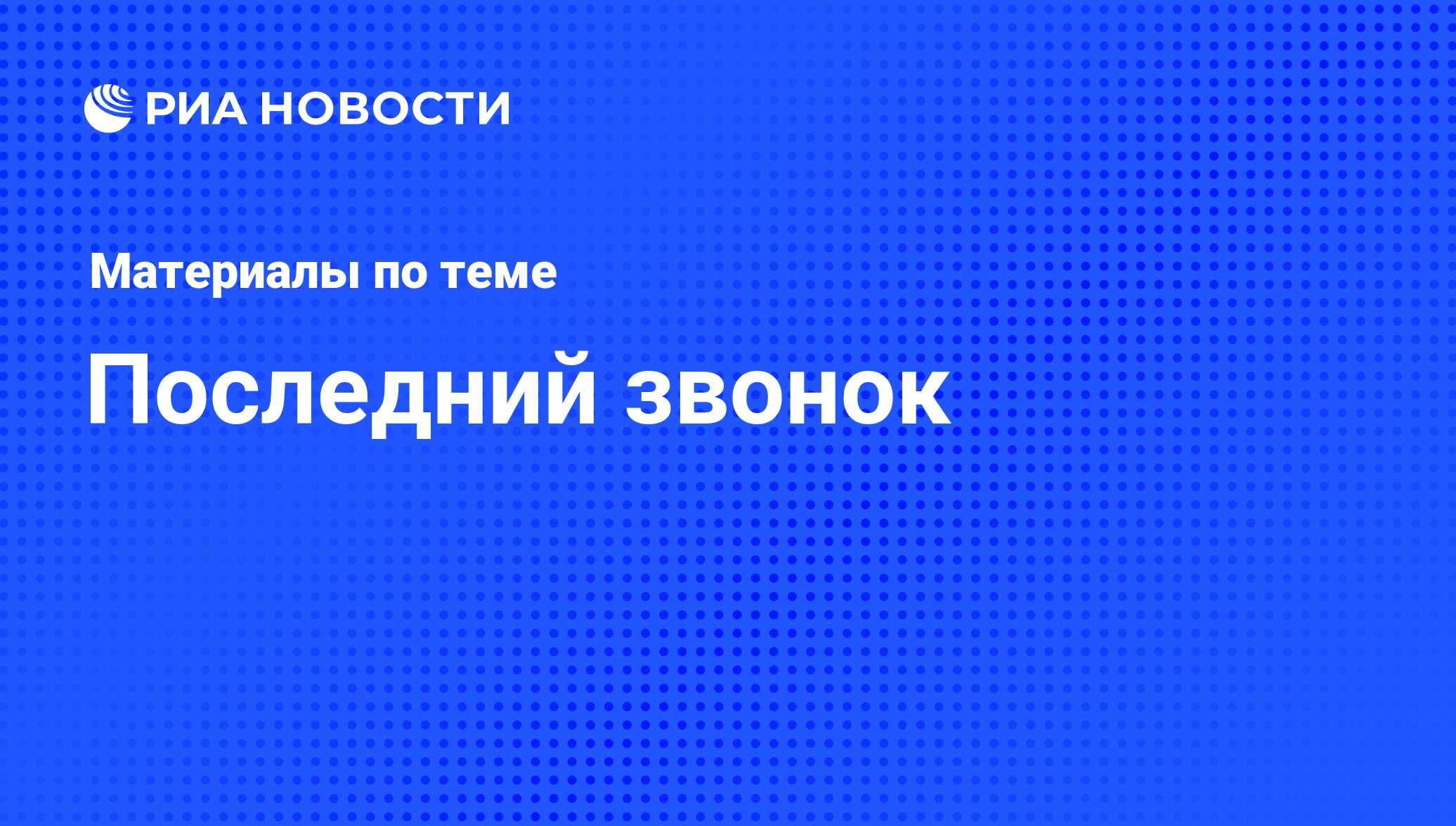 РИА НОВОСТИ

Материалы по теме

Последний звонок